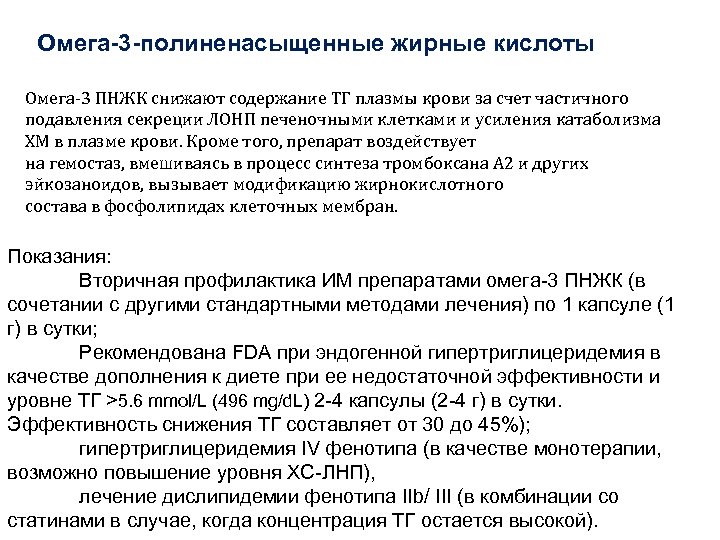 Омега-3-полиненасыщенные жирные кислоты

Омега-3 ПНЖК снижают содержание ТГ плазмы крови за счет частичного подавления секреции ЛОНП печеночными клетками и усиления катаболизма ХМ в плазме крови. Кроме того, препарат воздействует на гемостаз, вмешиваясь в процесс синтеза тромбоксана А2 и других эйкозаноидов, вызывает модификацию жирнокислотного состава в фосфолипидах клеточных мембран.

Показания:

Вторичная профилактика ИМ препаратами омега-3 ПНЖК (в сочетании с другими стандартными методами лечения) по 1 капсуле (1 г) в сутки;

Рекомендована FDA при эндогенной гипертриглицеридемия в качестве дополнения к диете при ее недостаточной эффективности и уровне ТГ >5.6 mmol/L (496 mg/dL) 2-4 капсулы (2-4 г) в сутки. Эффективность снижения ТГ составляет от 30 до 45%);

гипертриглицеридемия IV фенотипа (в качестве монотерапии, возможно повышение уровня ХС-ЛНП),

лечение дислипидемии фенотипа IIb/ III (в комбинации со статинами в случае, когда концентрация ТГ остается высокой).